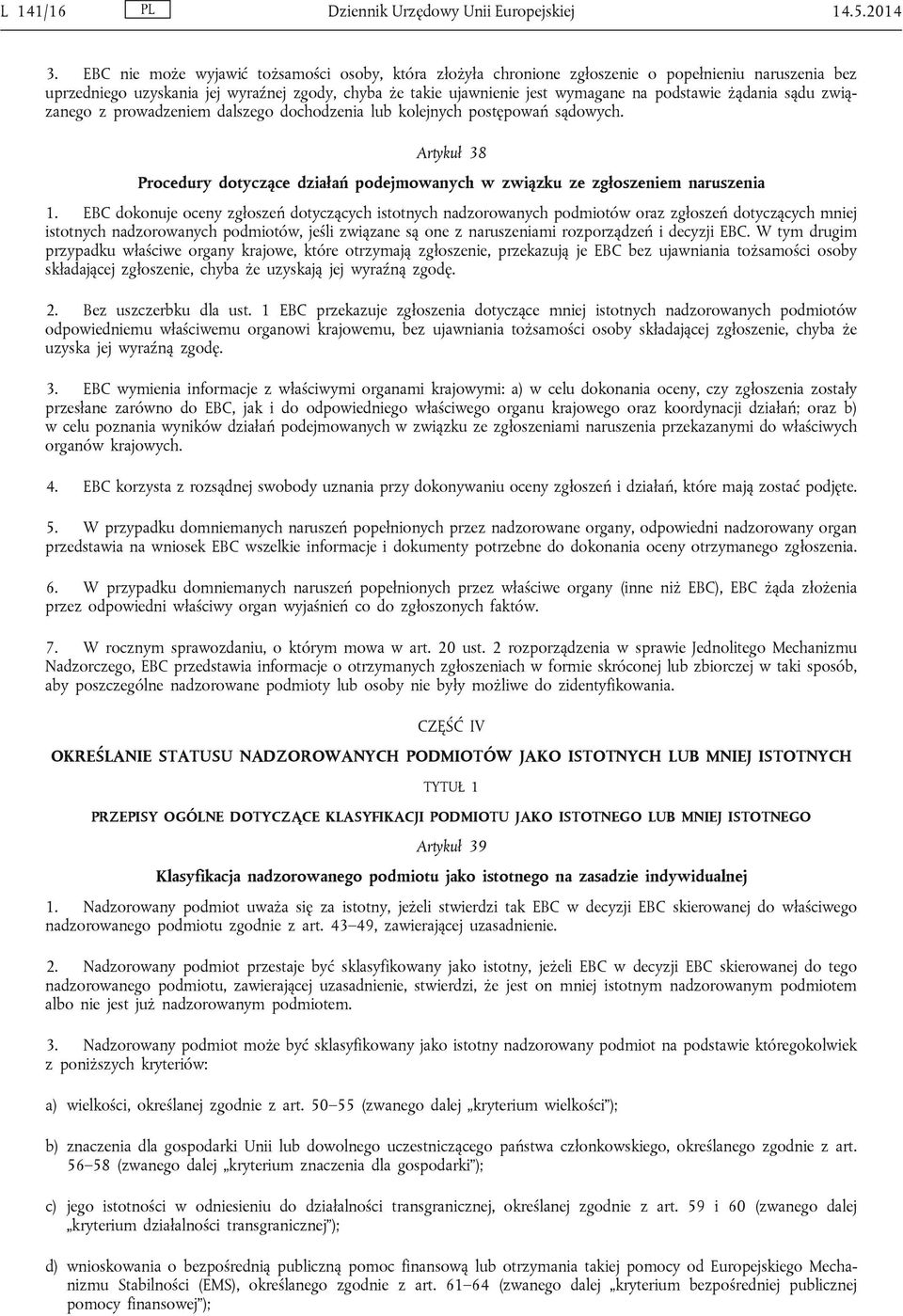 L 141/16 PL Dziennik Urzędowy Unii Europejskiej 14.5.2014

3. EBC nie może wyjawić tożsamości osoby, która złożyła chronione zgłoszenie o popełnieniu naruszenia bez uprzedniego uzyskania jej wyraźnej zgody, chyba że takie ujawnienie jest wymagane na podstawie żądania sądu związanego z prowadzeniem dalszego dochodzenia lub kolejnych postępowań sądowych.

Artykuł 38

Procedury dotyczące działań podejmowanych w związku ze zgłoszeniem naruszenia

1. EBC dokonuje oceny zgłoszeń dotyczących istotnych nadzorowanych podmiotów oraz zgłoszeń dotyczących mniej istotnych nadzorowanych podmiotów, jeśli związane są one z naruszeniami rozporządzeń i decyzji EBC. W tym drugim przypadku właściwe organy krajowe, które otrzymają zgłoszenie, przekazują je EBC bez ujawniania tożsamości osoby składającej zgłoszenie, chyba że uzyskają jej wyraźną zgodę.

2. Bez uszczerbku dla ust. 1 EBC przekazuje zgłoszenia dotyczące mniej istotnych nadzorowanych podmiotów odpowiedniemu właściwemu organowi krajowemu, bez ujawniania tożsamości osoby składającej zgłoszenie, chyba że uzyska jej wyraźną zgodę.

3. EBC wymienia informacje z właściwymi organami krajowymi: a) w celu dokonania oceny, czy zgłoszenia zostały przesłane zarówno do EBC, jak i do odpowiedniego właściwego organu krajowego oraz koordynacji działań; oraz b) w celu poznania wyników działań podejmowanych w związku ze zgłoszeniami naruszenia przekazanymi do właściwych organów krajowych.

4. EBC korzysta z rozsądnej swobody uznania przy dokonywaniu oceny zgłoszeń i działań, które mają zostać podjęte.

5. W przypadku domniemanych naruszeń popełnionych przez nadzorowane organy, odpowiedni nadzorowany organ przedstawia na wniosek EBC wszelkie informacje i dokumenty potrzebne do dokonania oceny otrzymanego zgłoszenia.

6. W przypadku domniemanych naruszeń popełnionych przez właściwe organy (inne niż EBC), EBC żąda złożenia przez odpowiedni właściwy organ wyjaśnień co do zgłoszonych faktów.

7. W rocznym sprawozdaniu, o którym mowa w art. 20 ust. 2 rozporządzenia w sprawie Jednolitego Mechanizmu Nadzorczego, EBC przedstawia informacje o otrzymanych zgłoszeniach w formie skróconej lub zbiorczej w taki sposób, aby poszczególne nadzorowane podmioty lub osoby nie były możliwe do zidentyfikowania.

CZĘŚĆ IV

OKREŚLANIE STATUSU NADZOROWANYCH PODMIOTÓW JAKO ISTOTNYCH LUB MNIEJ ISTOTNYCH

TYTUŁ 1

PRZEPISY OGÓLNE DOTYCZĄCE KLASYFIKACJI PODMIOTU JAKO ISTOTNEGO LUB MNIEJ ISTOTNEGO

Artykuł 39

Klasyfikacja nadzorowanego podmiotu jako istotnego na zasadzie indywidualnej

1. Nadzorowany podmiot uważa się za istotny, jeżeli stwierdzi tak EBC w decyzji EBC skierowanej do właściwego nadzorowanego podmiotu zgodnie z art. 43–49, zawierającej uzasadnienie.

2. Nadzorowany podmiot przestaje być sklasyfikowany jako istotny, jeżeli EBC w decyzji EBC skierowanej do tego nadzorowanego podmiotu, zawierającej uzasadnienie, stwierdzi, że jest on mniej istotnym nadzorowanym podmiotem albo nie jest już nadzorowanym podmiotem.

3. Nadzorowany podmiot może być sklasyfikowany jako istotny nadzorowany podmiot na podstawie któregokolwiek z poniższych kryteriów:

a) wielkości, określanej zgodnie z art. 50–55 (zwanego dalej „kryterium wielkości”);

b) znaczenia dla gospodarki Unii lub dowolnego uczestniczącego państwa członkowskiego, określanego zgodnie z art. 56–58 (zwanego dalej „kryterium znaczenia dla gospodarki”);

c) jego istotności w odniesieniu do działalności transgranicznej, określanej zgodnie z art. 59 i 60 (zwanego dalej „kryterium działalności transgranicznej”);

d) wnioskowania o bezpośrednią publiczną pomoc finansową lub otrzymania takiej pomocy od Europejskiego Mechanizmu Stabilności (EMS), określanego zgodnie z art. 61–64 (zwanego dalej „kryterium bezpośredniej publicznej pomocy finansowej”);